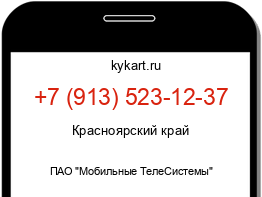 kykart.ru

+7 (913) 523-12-37

Красноярский край

ПАО "Мобильные ТелеСистемы"